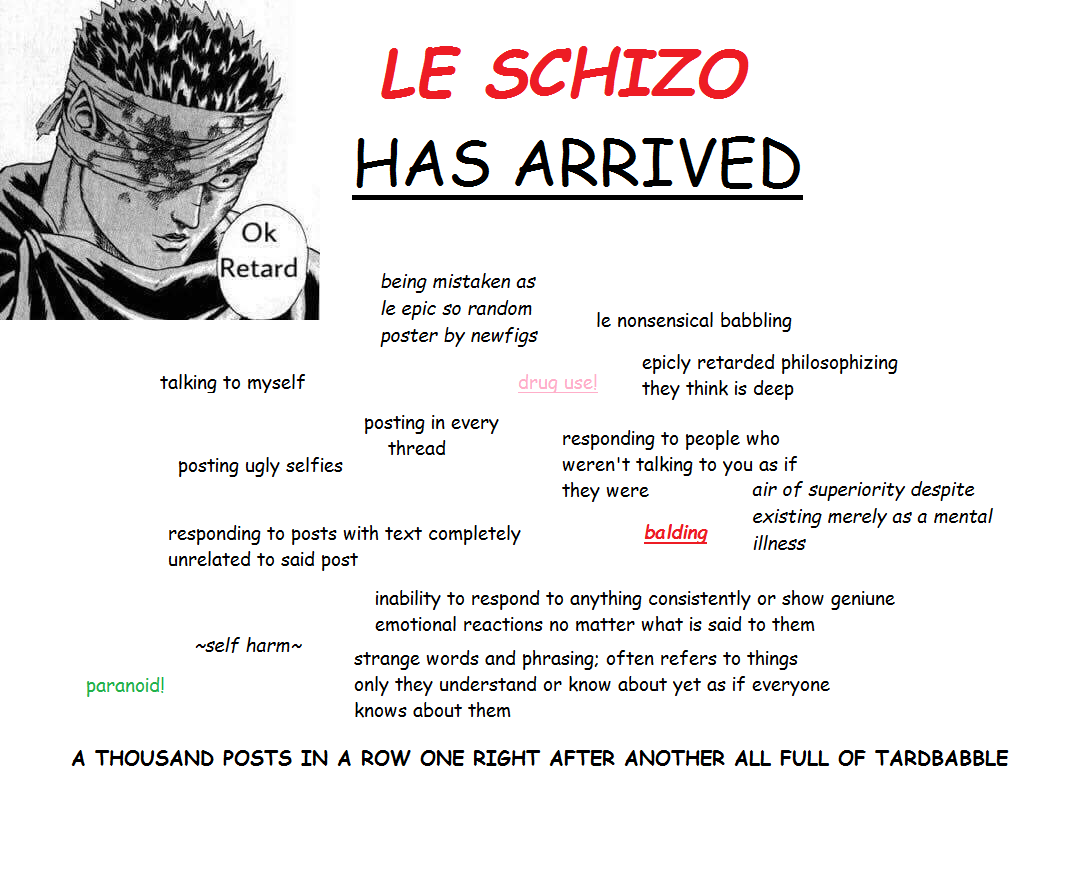 Ok Retard

LE SCHIZO

HAS ARRIVED

being mistaken as le epic so random poster by newfigs

le nonsensical babbling

talking to myself

drug use!

epicly retarded philosophizing they think is deep

posting in every thread

posting ugly selfies

responding to people who weren't talking to you as if they were

air of superiority despite existing merely as a mental illness

responding to posts with text completely unrelated to said post

balding

inability to respond to anything consistently or show geniune emotional reactions no matter what is said to them

~self harm~

paranoid!

strange words and phrasing; often refers to things only they understand or know about yet as if everyone knows about them

A THOUSAND POSTS IN A ROW ONE RIGHT AFTER ANOTHER ALL FULL OF TARDBABBLE